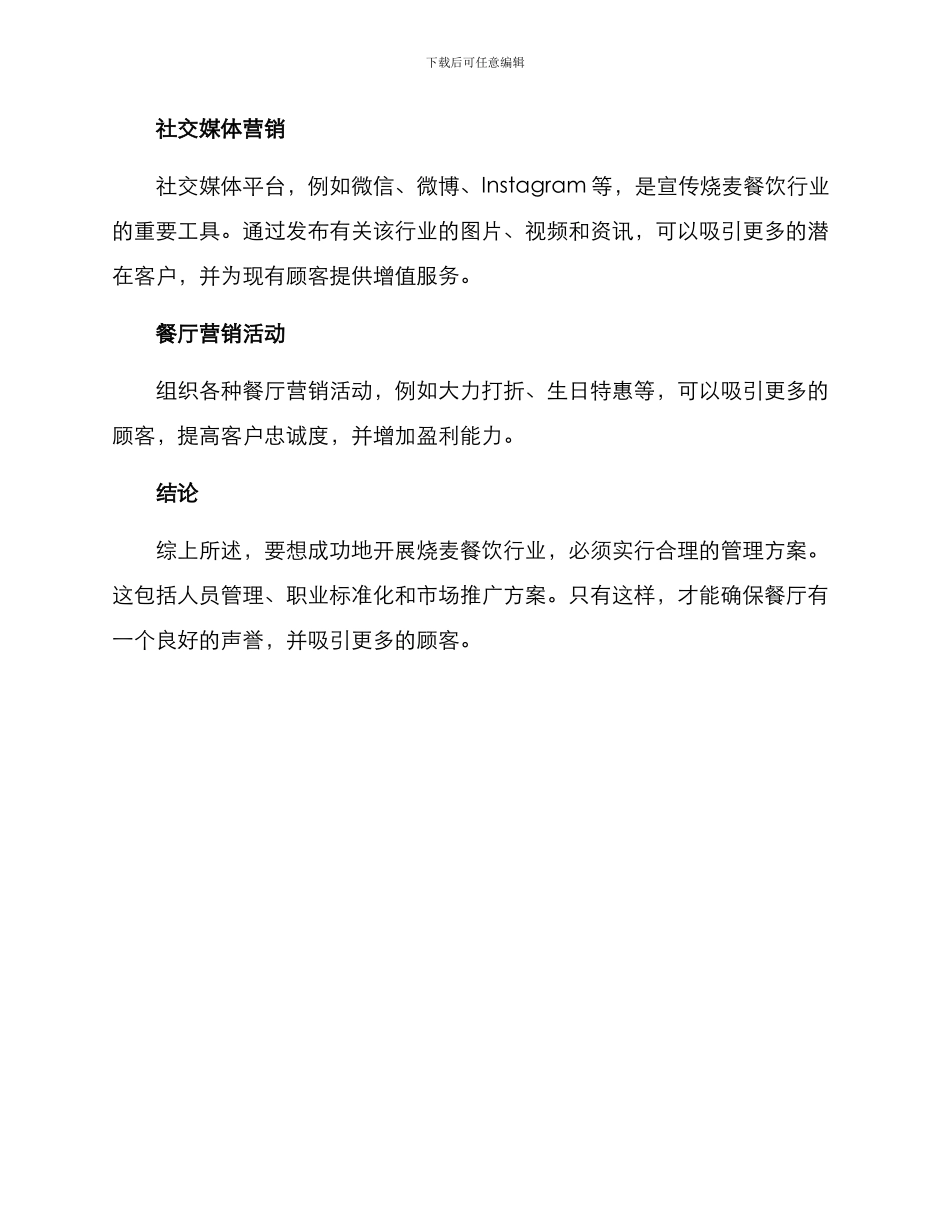 下载后可任意编辑

社交媒体营销

社交媒体平台，例如微信、微博、Instagram 等，是宣传烧麦餐饮行业的重要工具。通过发布有关该行业的图片、视频和资讯，可以吸引更多的潜在客户，并为现有顾客提供增值服务。

餐厅营销活动

组织各种餐厅营销活动，例如大力打折、生日特惠等，可以吸引更多的顾客，提高客户忠诚度，并增加盈利能力。

结论

综上所述，要想成功地开展烧麦餐饮行业，必须实行合理的管理方案。这包括人员管理、职业标准化和市场推广方案。只有这样，才能确保餐厅有一个良好的声誉，并吸引更多的顾客。